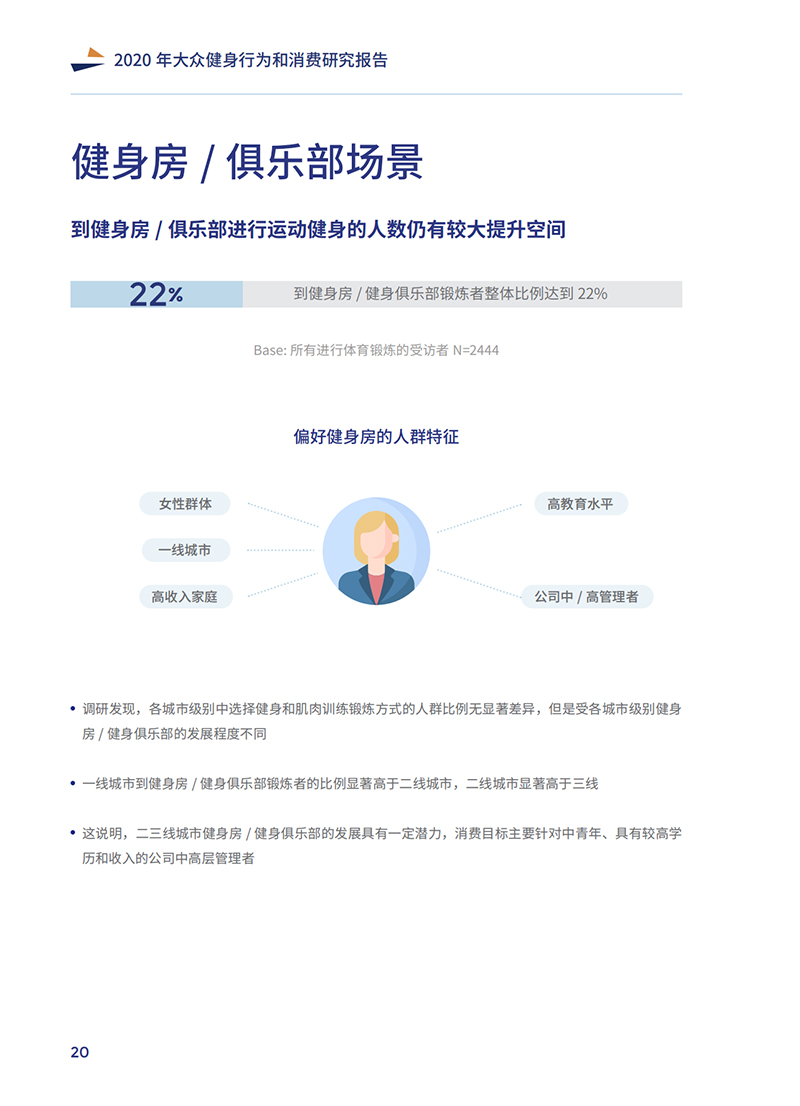 2020 年大众健身行为和消费研究报告

健身房 / 俱乐部场景

到健身房 / 俱乐部进行运动健身的人数仍有较大提升空间

22% 到健身房 / 健身俱乐部锻炼者整体比例达到 22%

Base: 所有进行体育锻炼的受访者 N=2444

偏好健身房的人群特征

女性群体

一线城市

高收入家庭

高教育水平

公司中 / 高管理者

• 调研发现，各城市级别中选择健身和肌肉训练锻炼方式的人群比例无显著差异，但是受各城市级别健身房 / 健身俱乐部的发展程度不同

• 一线城市到健身房 / 健身俱乐部锻炼者的比例显著高于二线城市，二线城市显著高于三线

• 这说明，二三线城市健身房 / 健身俱乐部的发展具有一定潜力，消费目标主要针对中青年、具有较高学历和收入的公司中高层管理者

20